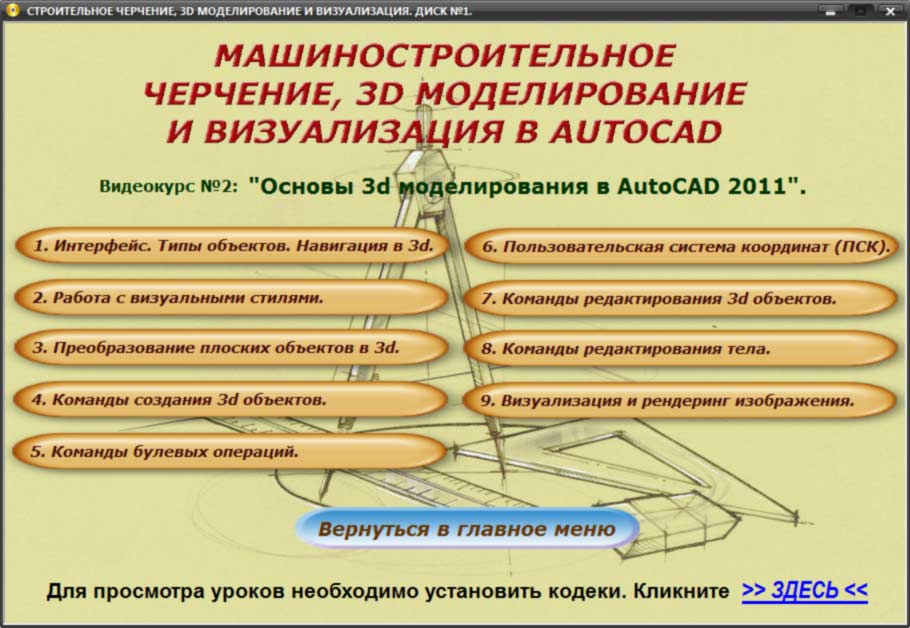 СТРОИТЕЛЬНОЕ ЧЕРЧЕНИЕ, 3D МОДЕЛИРОВАНИЕ И ВИЗУАЛИЗАЦИЯ. ДИСК №1.

МАШИНОСТРОИТЕЛЬНОЕ ЧЕРЧЕНИЕ, 3D МОДЕЛИРОВАНИЕ И ВИЗУАЛИЗАЦИЯ В AUTOCAD

Видеокурс №2: "Основы 3d моделирования в AutoCAD 2011".

1. Интерфейс. Типы объектов. Навигация в 3d.

2. Работа с визуальными стилями.

3. Преобразование плоских объектов в 3d.

4. Команды создания 3d объектов.

5. Команды булевых операций.

6. Пользовательская система координат (ПСК).

7. Команды редактирования 3d объектов.

8. Команды редактирования тела.

9. Визуализация и рендеринг изображения.

Вернуться в главное меню

Для просмотра уроков необходимо установить кодеки. Кликните >> ЗДЕСЬ <<